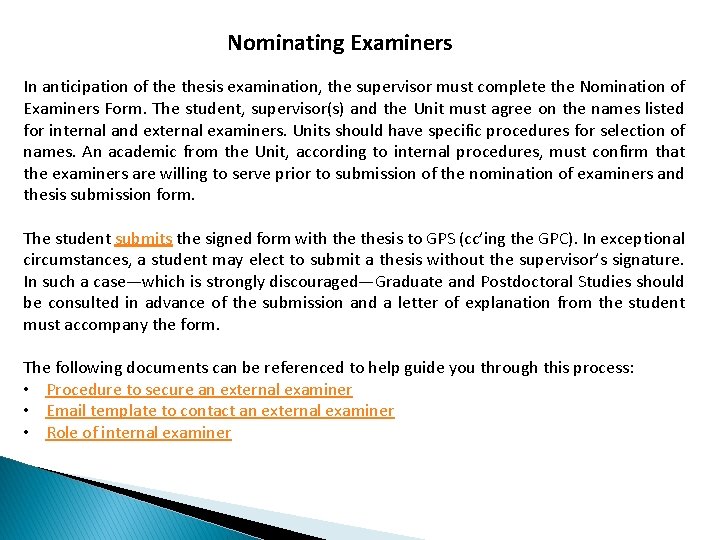 Nominating Examiners

In anticipation of the thesis examination, the supervisor must complete the Nomination of Examiners Form. The student, supervisor(s) and the Unit must agree on the names listed for internal and external examiners. Units should have specific procedures for selection of names. An academic from the Unit, according to internal procedures, must confirm that the examiners are willing to serve prior to submission of the nomination of examiners and thesis submission form.

The student submits the signed form with the thesis to GPS (cc'ing the GPC). In exceptional circumstances, a student may elect to submit a thesis without the supervisor's signature. In such a case—which is strongly discouraged—Graduate and Postdoctoral Studies should be consulted in advance of the submission and a letter of explanation from the student must accompany the form.

The following documents can be referenced to help guide you through this process:
• Procedure to secure an external examiner
• Email template to contact an external examiner
• Role of internal examiner